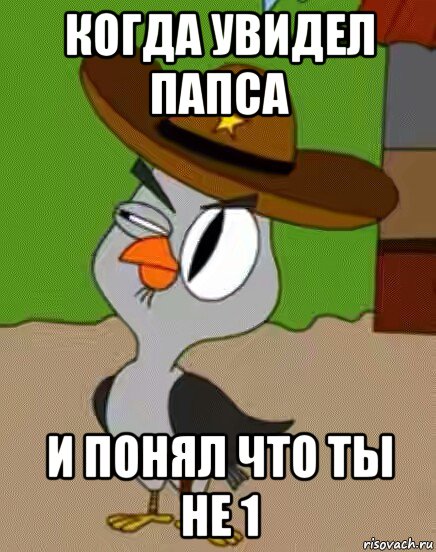 КОГДА УВИДЕЛ ПАПСА

И ПОНЯЛ ЧТО ТЫ НЕ 1

risovach.ru